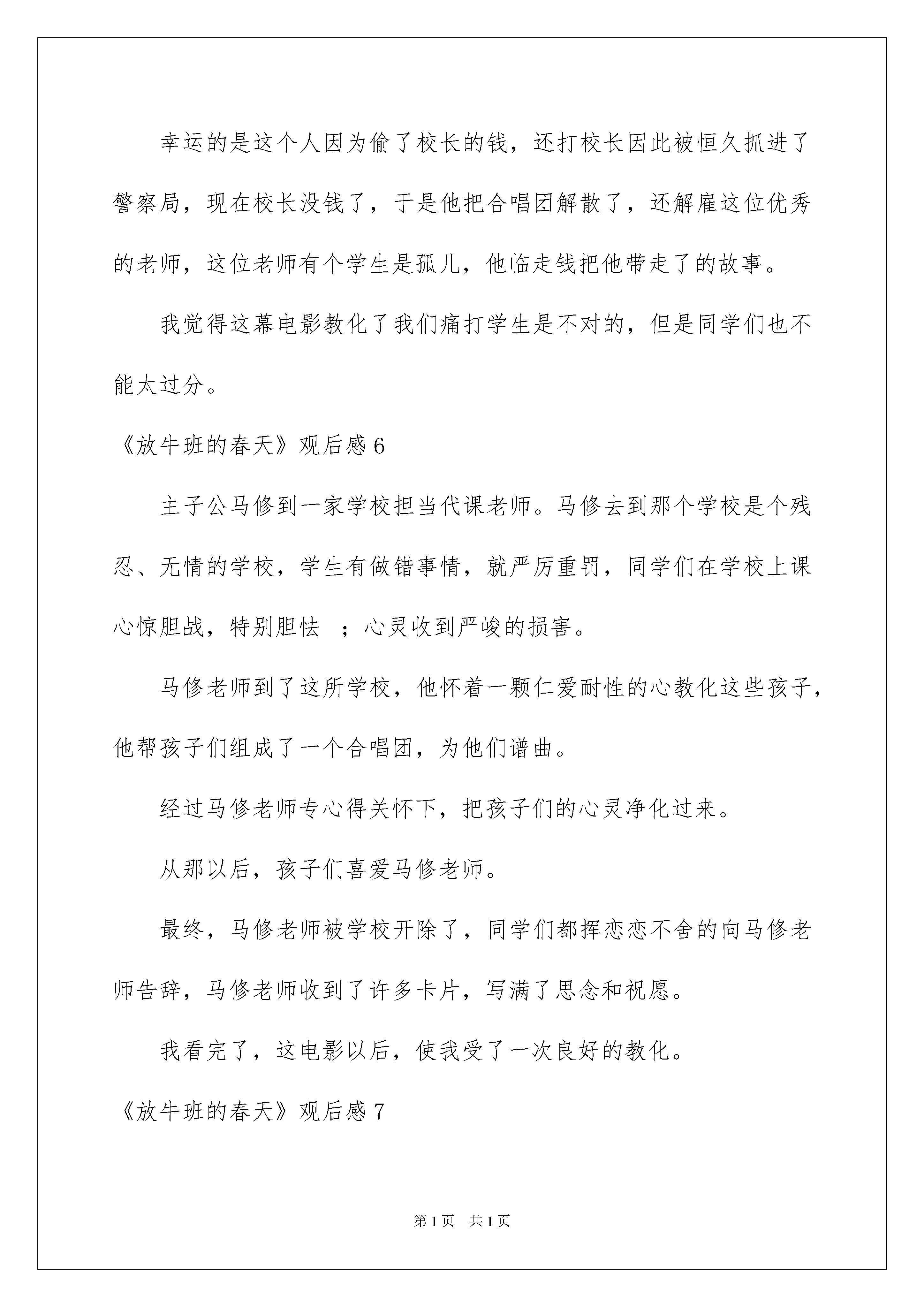 幸运的是这个人因为偷了校长的钱，还打校长因此被恒久抓进了警察局，现在校长没钱了，于是他把合唱团解散了，还解雇这位优秀的老师，这位老师有个学生是孤儿，他临走钱把他带走了的故事。

我觉得这幕电影教化了我们痛打学生是不对的，但是同学们也不能太过分。

《放牛班的春天》观后感 6

主子公马修到一家学校担当代课老师。马修去到那个学校是个残忍、无情的学校，学生有做错事情，就严厉重罚，同学们在学校上课心惊胆战，特别胆怯 ；心灵收到严峻的损害。

马修老师到了这所学校，他怀着一颗仁爱耐性的心教化这些孩子，他帮孩子们组成了一个合唱团，为他们谱曲。

经过马修老师专心得关怀下，把孩子们的心灵净化过来。

从那以后，孩子们喜爱马修老师。

最终，马修老师被学校开除了，同学们都挥恋恋不舍的向马修老师告辞，马修老师收到了许多卡片，写满了思念和祝愿。

我看完了，这电影以后，使我受了一次良好的教化。

《放牛班的春天》观后感 7

第 1 页 共 1 页